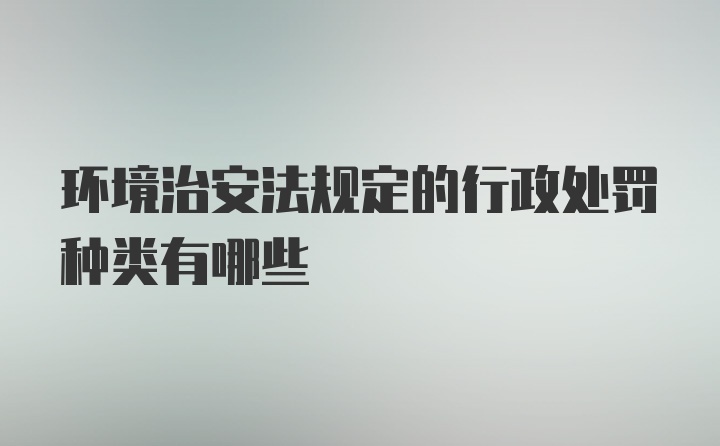 环境治安法规定的行政处罚种类有哪些